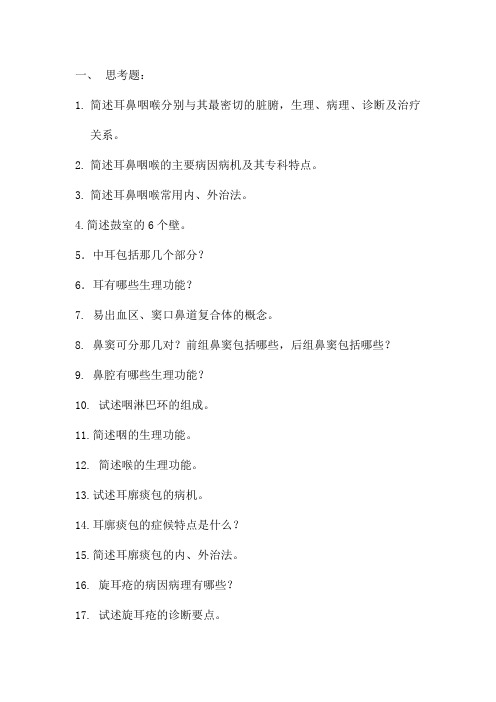 一、 思考题：

1. 简述耳鼻咽喉分别与其最密切的脏腑，生理、病理、诊断及治疗关系。

2. 简述耳鼻咽喉的主要病因病机及其专科特点。

3. 简述耳鼻咽喉常用内、外治法。

4. 简述鼓室的 6 个壁。

5. 中耳包括那几个部分？

6. 耳有哪些生理功能？

7. 易出血区、窦口鼻道复合体的概念。

8. 鼻窦可分那几对？前组鼻窦包括哪些，后组鼻窦包括哪些？

9. 鼻腔有哪些生理功能？

10. 试述咽淋巴环的组成。

11. 简述咽的生理功能。

12. 简述喉的生理功能。

13. 试述耳廓痰包的病机。

14. 耳廓痰包的症候特点是什么？

15. 简述耳廓痰包的内、外治法。

16. 旋耳疮的病因病理有哪些？

17. 试述旋耳疮的诊断要点。